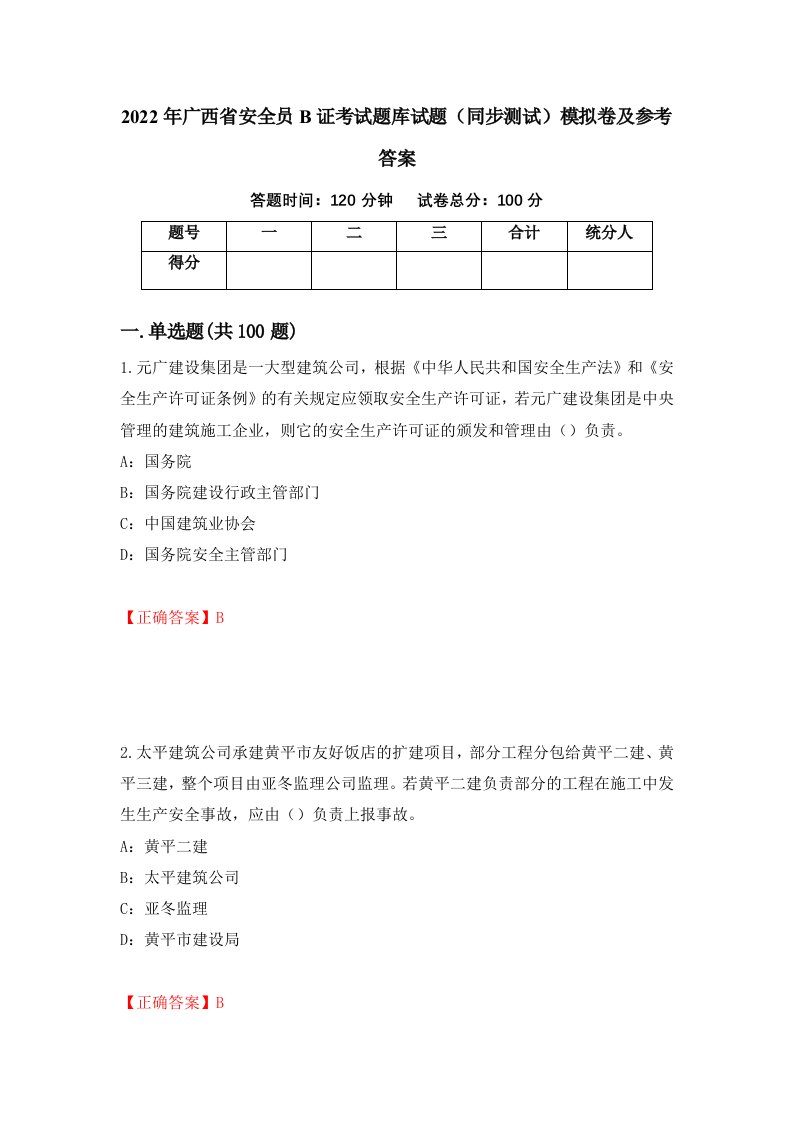 2022年广西省安全员B证考试题库试题（同步测试）模拟卷及参考答案

答题时间：120分钟　试卷总分：100分

| 题号 | 一 | 二 | 三 | 合计 | 统分人 |
|---|---|---|---|---|---|
| 得分 |  |  |  |  |  |

一.单选题(共100题)

1.元广建设集团是一大型建筑公司，根据《中华人民共和国安全生产法》和《安全生产许可证条例》的有关规定应领取安全生产许可证，若元广建设集团是中央管理的建筑施工企业，则它的安全生产许可证的颁发和管理由（）负责。

A：国务院

B：国务院建设行政主管部门

C：中国建筑业协会

D：国务院安全主管部门

【正确答案】B

2.太平建筑公司承建黄平市友好饭店的扩建项目，部分工程分包给黄平二建、黄平三建，整个项目由亚冬监理公司监理。若黄平二建负责部分的工程在施工中发生生产安全事故，应由（）负责上报事故。

A：黄平二建

B：太平建筑公司

C：亚冬监理

D：黄平市建设局

【正确答案】B